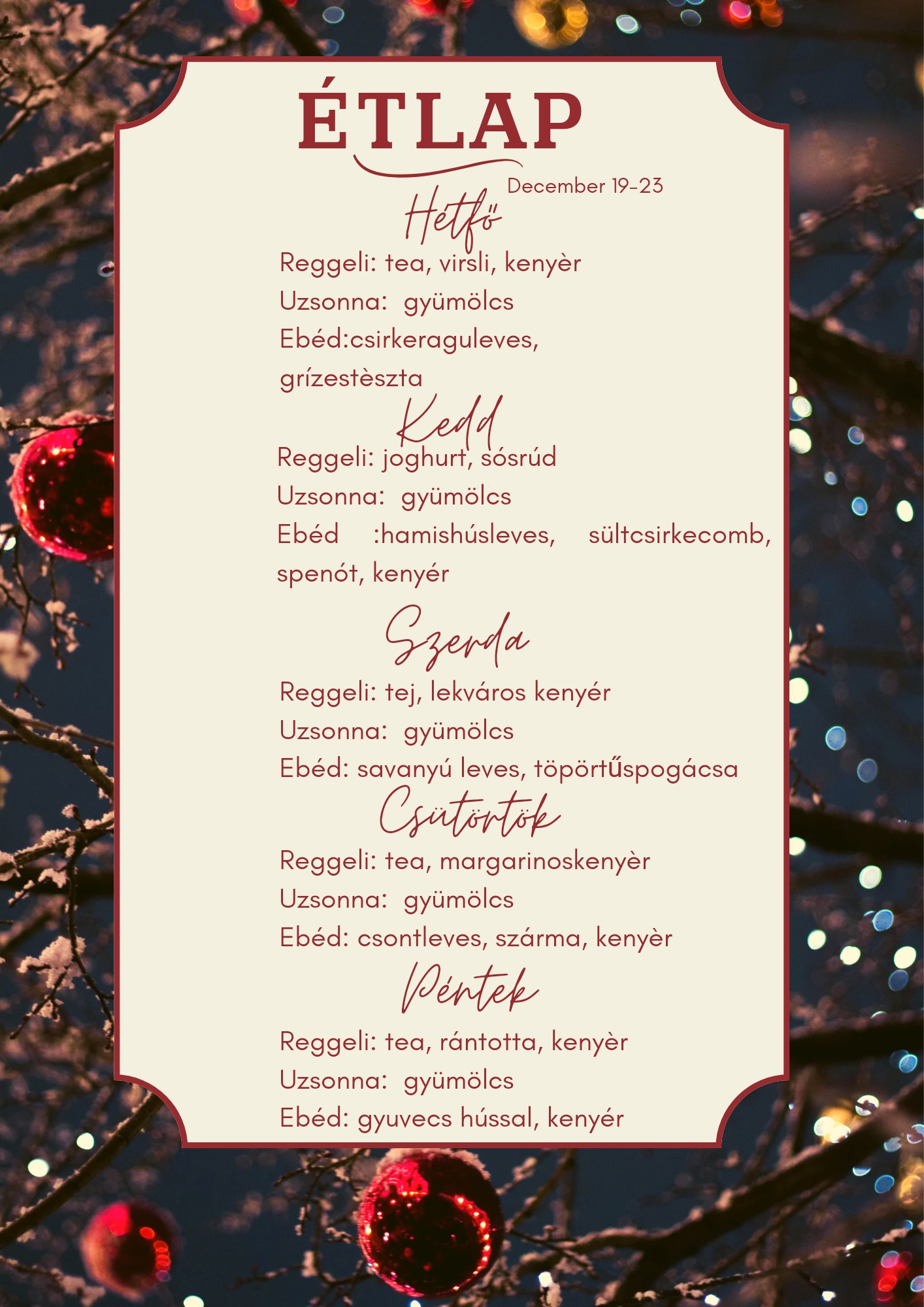 ÉTLAP

December 19-23

Hétfő

Reggeli: tea, virsli, kenyèr
Uzsonna: gyümölcs
Ebéd:csirkeraguleves, grízestèszta

Kedd

Reggeli: joghurt, sósrúd
Uzsonna: gyümölcs
Ebéd :hamishúsleves, sültcsirkecomb, spenót, kenyér

Szerda

Reggeli: tej, lekváros kenyér
Uzsonna: gyümölcs
Ebéd: savanyú leves, töpörtűspogácsa

Csütörtök

Reggeli: tea, margarinoskenyèr
Uzsonna: gyümölcs
Ebéd: csontleves, szárma, kenyèr

Péntek

Reggeli: tea, rántotta, kenyèr
Uzsonna: gyümölcs
Ebéd: gyuvecs hússal, kenyér